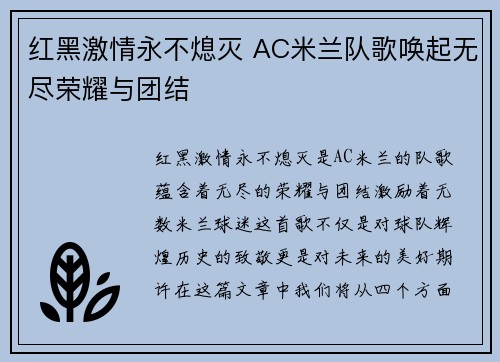 红黑激情永不熄灭 AC米兰队歌唤起无尽荣耀与团结

红黑激情永不熄灭是AC米兰的队歌蕴含着无尽的荣耀与团结激励着无数米兰球迷这首歌不仅是对球队辉煌历史的致敬更是对未来的美好期许在这篇文章中我们将从四个方面